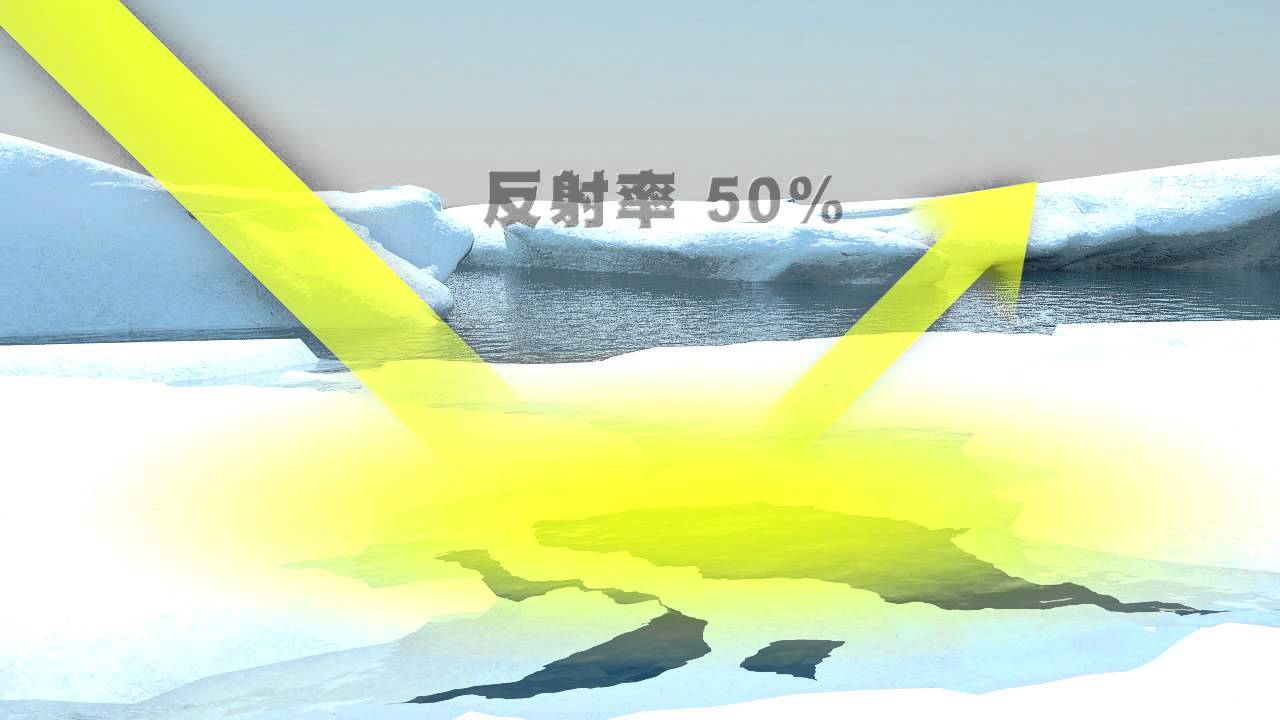 反射率 50%